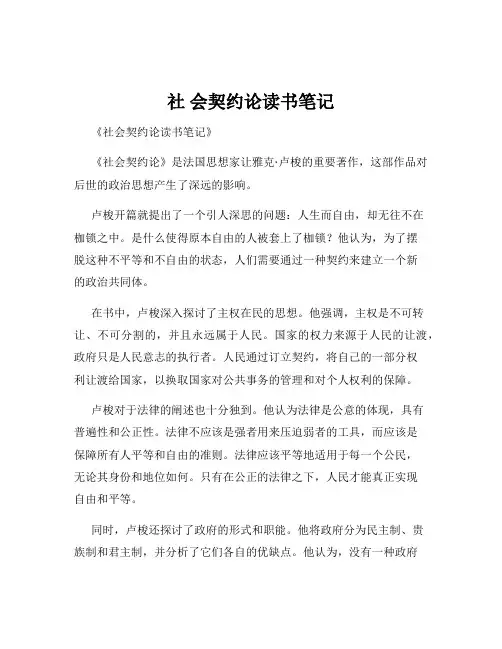 社 会契约论读书笔记

《社会契约论读书笔记》

《社会契约论》是法国思想家让雅克·卢梭的重要著作，这部作品对后世的政治思想产生了深远的影响。

卢梭开篇就提出了一个引人深思的问题：人生而自由，却无往不在枷锁之中。是什么使得原本自由的人被套上了枷锁？他认为，为了摆脱这种不平等和不自由的状态，人们需要通过一种契约来建立一个新的政治共同体。

在书中，卢梭深入探讨了主权在民的思想。他强调，主权是不可转让、不可分割的，并且永远属于人民。国家的权力来源于人民的让渡，政府只是人民意志的执行者。人民通过订立契约，将自己的一部分权利让渡给国家，以换取国家对公共事务的管理和对个人权利的保障。

卢梭对于法律的阐述也十分独到。他认为法律是公意的体现，具有普遍性和公正性。法律不应该是强者用来压迫弱者的工具，而应该是保障所有人平等和自由的准则。法律应该平等地适用于每一个公民，无论其身份和地位如何。只有在公正的法律之下，人民才能真正实现自由和平等。

同时，卢梭还探讨了政府的形式和职能。他将政府分为民主制、贵族制和君主制，并分析了它们各自的优缺点。他认为，没有一种政府